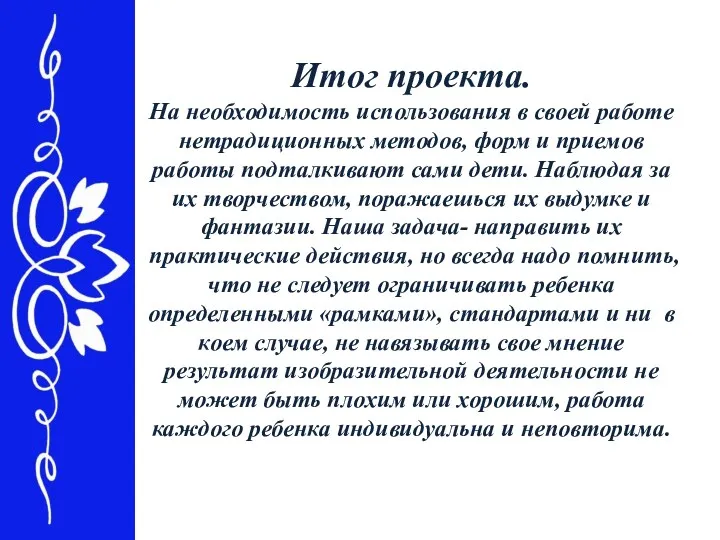 Итог проекта.
На необходимость использования в своей работе нетрадиционных методов, форм и приемов работы подталкивают сами дети. Наблюдая за их творчеством, поражаешься их выдумке и фантазии. Наша задача- направить их практические действия, но всегда надо помнить, что не следует ограничивать ребенка определенными «рамками», стандартами и ни в коем случае, не навязывать свое мнение результат изобразительной деятельности не может быть плохим или хорошим, работа каждого ребенка индивидуальна и неповторима.